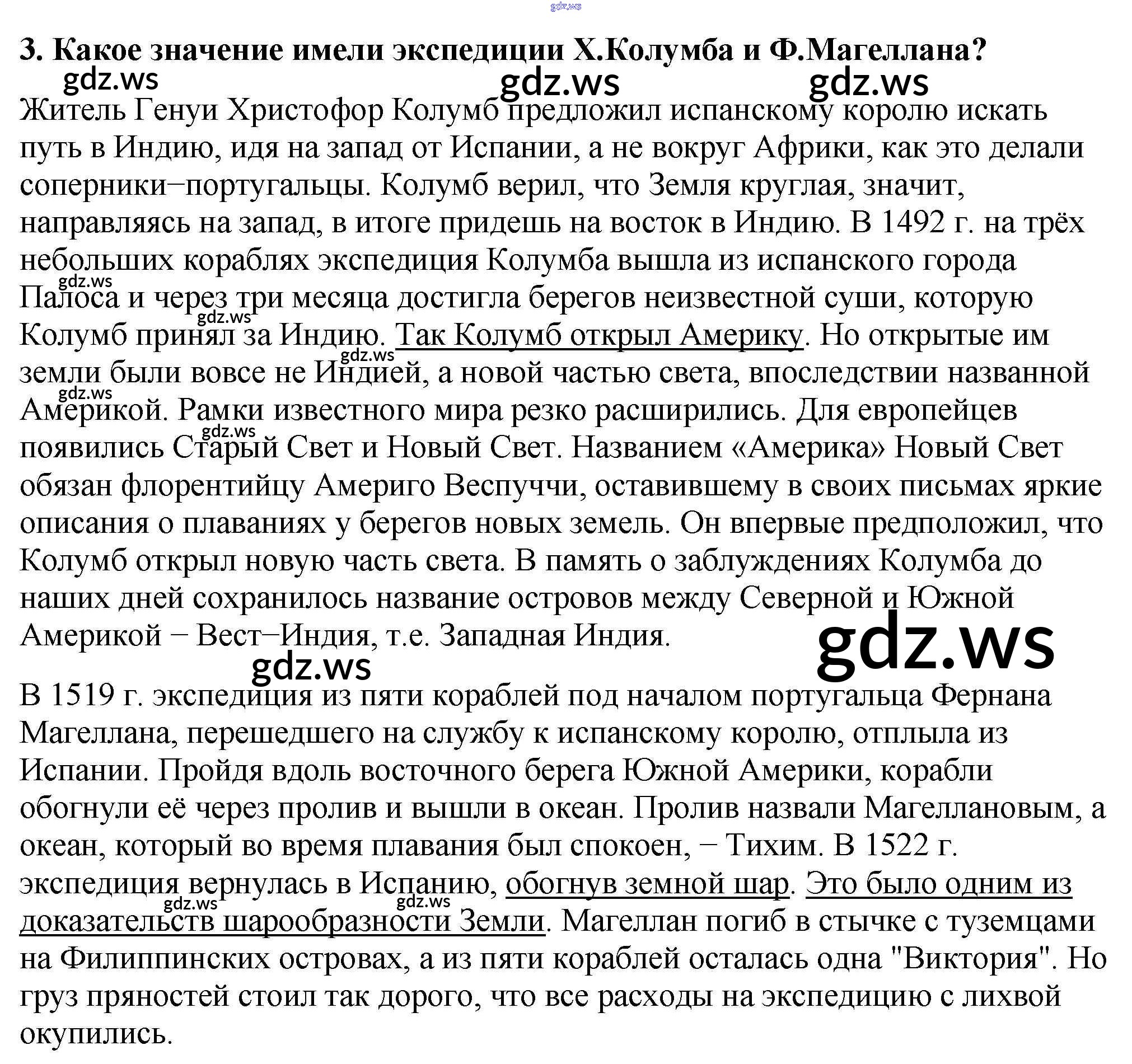 gdz.ws

3. Какое значение имели экспедиции Х.Колумба и Ф.Магеллана?

gdz.ws gdz.ws gdz.ws

Житель Генуи Христофор Колумб предложил испанскому королю искать путь в Индию, идя на запад от Испании, а не вокруг Африки, как это делали соперники−португальцы. Колумб верил, что Земля круглая, значит, направляясь на запад, в итоге придешь на восток в Индию. В 1492 г. на трёх небольших кораблях экспедиция Колумба вышла из испанского города Палоса и через три месяца достигла берегов неизвестной суши, которую Колумб принял за Индию. Так Колумб открыл Америку. Но открытые им земли были вовсе не Индией, а новой частью света, впоследствии названной Америкой. Рамки известного мира резко расширились. Для европейцев появились Старый Свет и Новый Свет. Названием «Америка» Новый Свет обязан флорентийцу Америго Веспуччи, оставившему в своих письмах яркие описания о плаваниях у берегов новых земель. Он впервые предположил, что Колумб открыл новую часть света. В память о заблуждениях Колумба до наших дней сохранилось название островов между Северной и Южной Америкой − Вест−Индия, т.е. Западная Индия.

gdz.ws gdz.ws gdz.ws gdz.ws gdz.ws gdz.ws gdz.ws

В 1519 г. экспедиция из пяти кораблей под началом португальца Фернана Магеллана, перешедшего на службу к испанскому королю, отплыла из Испании. Пройдя вдоль восточного берега Южной Америки, корабли обогнули её через пролив и вышли в океан. Пролив назвали Магеллановым, а океан, который во время плавания был спокоен, − Тихим. В 1522 г. экспедиция вернулась в Испанию, обогнув земной шар. Это было одним из доказательств шарообразности Земли. Магеллан погиб в стычке с туземцами на Филиппинских островах, а из пяти кораблей осталась одна "Виктория". Но груз пряностей стоил так дорого, что все расходы на экспедицию с лихвой окупились.

gdz.ws gdz.ws